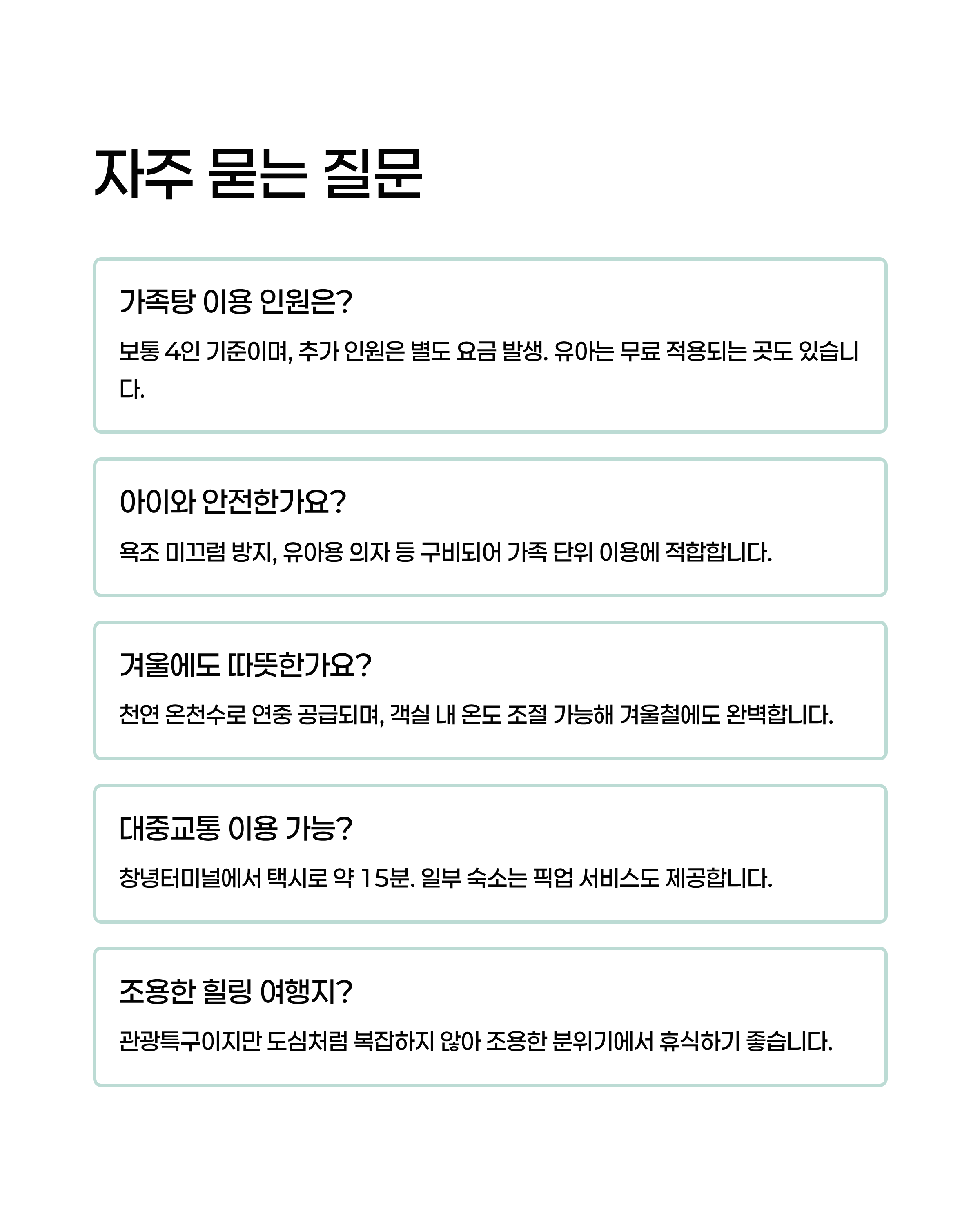 자주 묻는 질문

가족탕 이용 인원은?

보통 4인 기준이며, 추가 인원은 별도 요금 발생. 유아는 무료 적용되는 곳도 있습니다.

아이와 안전한가요?

욕조 미끄럼 방지, 유아용 의자 등 구비되어 가족 단위 이용에 적합합니다.

겨울에도 따뜻한가요?

천연 온천수로 연중 공급되며, 객실 내 온도 조절 가능해 겨울철에도 완벽합니다.

대중교통 이용 가능?

창녕터미널에서 택시로 약 15분. 일부 숙소는 픽업 서비스도 제공합니다.

조용한 힐링 여행지?

관광특구이지만 도심처럼 복잡하지 않아 조용한 분위기에서 휴식하기 좋습니다.